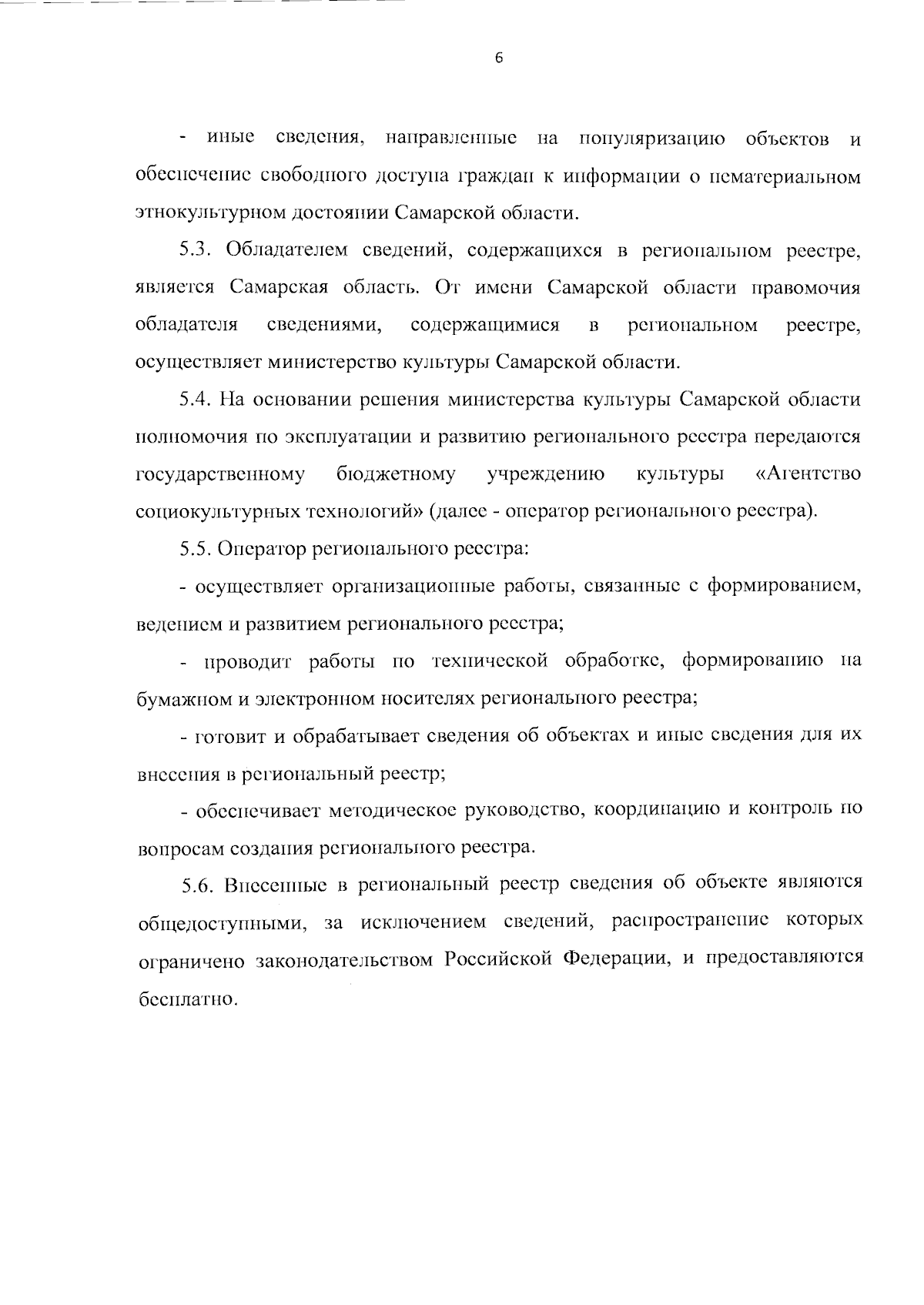 6

- иные сведения, направленные на популяризацию объектов и обеспечение свободного доступа граждан к информации о нематериальном этнокультурном достоянии Самарской области.

5.3. Обладателем сведений, содержащихся в региональном реестре, является Самарская область. От имени Самарской области правомочия обладателя сведениями, содержащимися в региональном реестре, осуществляет министерство культуры Самарской области.

5.4. На основании решения министерства культуры Самарской области полномочия по эксплуатации и развитию регионального реестра передаются государственному бюджетному учреждению культуры «Агентство социокультурных технологий» (далее - оператор регионального реестра).

5.5. Оператор регионального реестра:

- осуществляет организационные работы, связанные с формированием, ведением и развитием регионального реестра;

- проводит работы по технической обработке, формированию на бумажном и электронном носителях регионального реестра;

- готовит и обрабатывает сведения об объектах и иные сведения для их внесения в региональный реестр;

- обеспечивает методическое руководство, координацию и контроль по вопросам создания регионального реестра.

5.6. Внесенные в региональный реестр сведения об объекте являются общедоступными, за исключением сведений, распространение которых ограничено законодательством Российской Федерации, и предоставляются бесплатно.